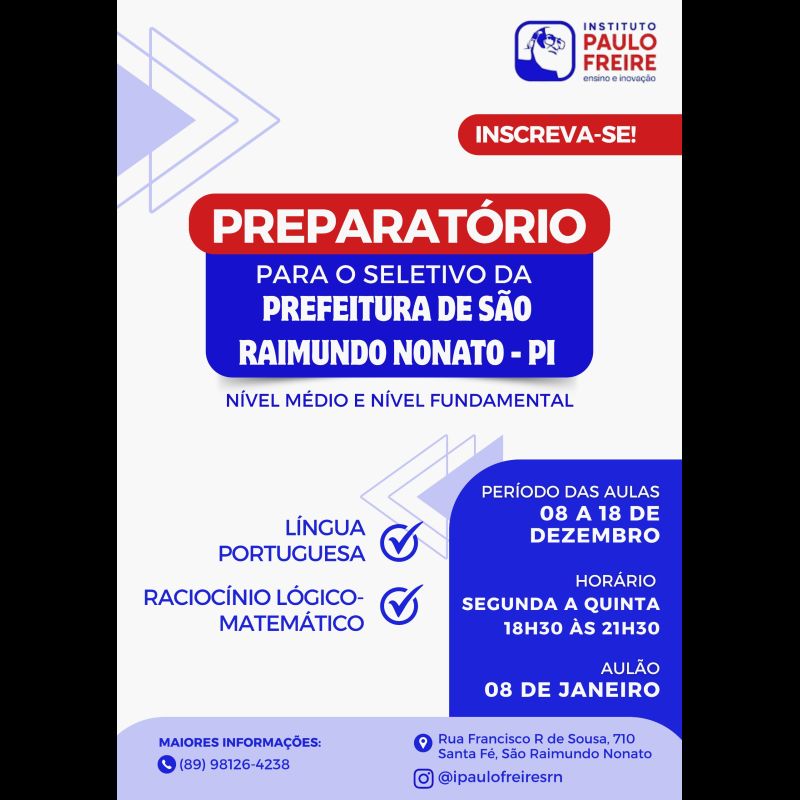 INSTITUTO
PAULO FREIRE
ensino e inovação

INSCREVA-SE!

PREPARATÓRIO
PARA O SELETIVO DA
PREFEITURA DE SÃO RAIMUNDO NONATO - PI

NÍVEL MÉDIO E NÍVEL FUNDAMENTAL

LÍNGUA PORTUGUESA

RACIOCÍNIO LÓGICO-MATEMÁTICO

PERÍODO DAS AULAS
08 A 18 DE DEZEMBRO

HORÁRIO
SEGUNDA A QUINTA
18H30 ÀS 21H30

AULÃO
08 DE JANEIRO

MAIORES INFORMAÇÕES:
(89) 98126-4238

Rua Francisco R de Sousa, 710
Santa Fé, São Raimundo Nonato

@ipaulofreiresrn